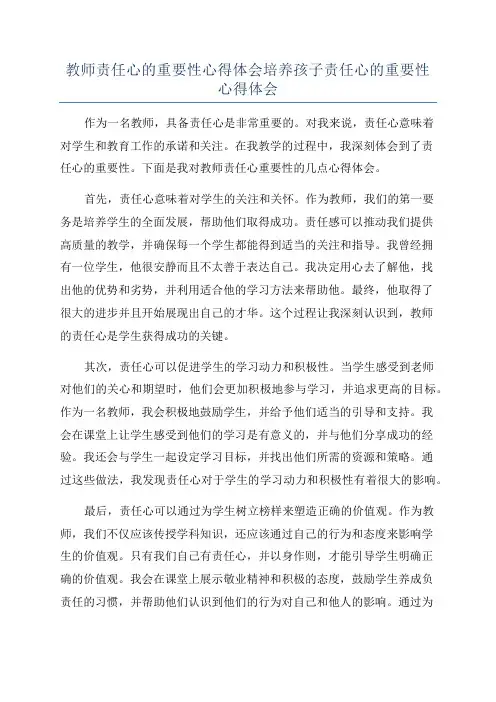 教师责任心的重要性心得体会培养孩子责任心的重要性心得体会

作为一名教师，具备责任心是非常重要的。对我来说，责任心意味着对学生和教育工作的承诺和关注。在我教学的过程中，我深刻体会到了责任心的重要性。下面是我对教师责任心重要性的几点心得体会。

首先，责任心意味着对学生的关注和关怀。作为教师，我们的第一要务是培养学生的全面发展，帮助他们取得成功。责任感可以推动我们提供高质量的教学，并确保每一个学生都能得到适当的关注和指导。我曾经拥有一位学生，他很安静而且不太善于表达自己。我决定用心去了解他，找出他的优势和劣势，并利用适合他的学习方法来帮助他。最终，他取得了很大的进步并且开始展现出自己的才华。这个过程让我深刻认识到，教师的责任心是学生获得成功的关键。

其次，责任心可以促进学生的学习动力和积极性。当学生感受到老师对他们的关心和期望时，他们会更加积极地参与学习，并追求更高的目标。作为一名教师，我会积极地鼓励学生，并给予他们适当的引导和支持。我会在课堂上让学生感受到他们的学习是有意义的，并与他们分享成功的经验。我还会与学生一起设定学习目标，并找出他们所需的资源和策略。通过这些做法，我发现责任心对于学生的学习动力和积极性有着很大的影响。

最后，责任心可以通过为学生树立榜样来塑造正确的价值观。作为教师，我们不仅应该传授学科知识，还应该通过自己的行为和态度来影响学生的价值观。只有我们自己有责任心，并以身作则，才能引导学生明确正确的价值观。我会在课堂上展示敬业精神和积极的态度，鼓励学生养成负责任的习惯，并帮助他们认识到他们的行为对自己和他人的影响。通过为